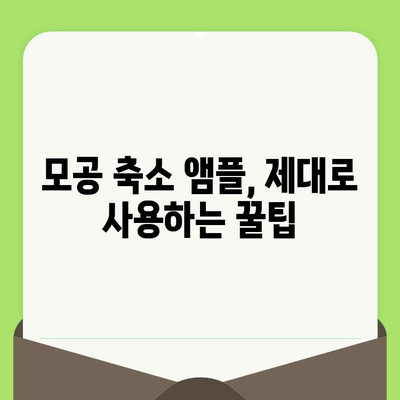 모공 축소 앰플, 제대로 사용하는 꿀팁